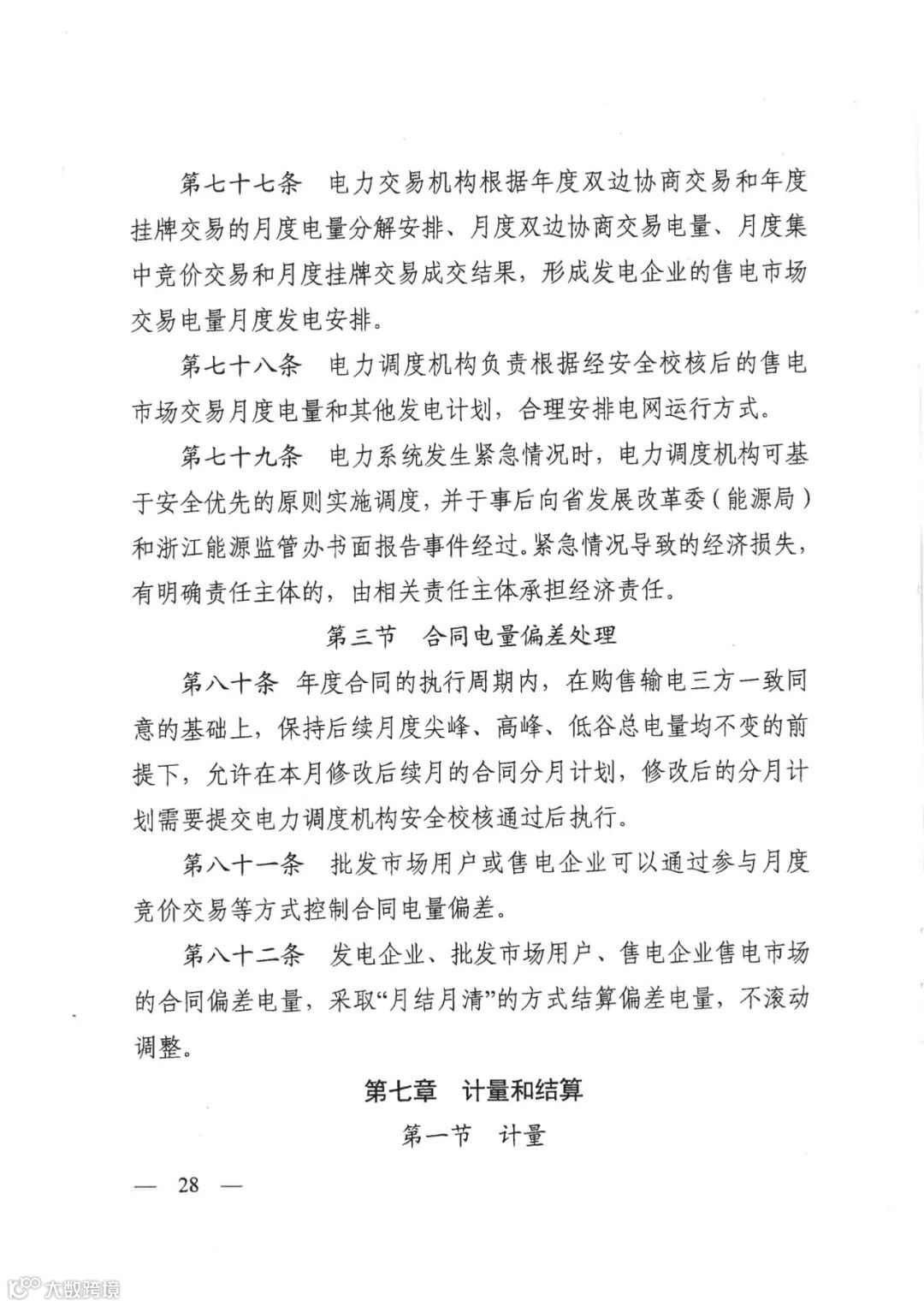 第七十七条　电力交易机构根据年度双边协商交易和年度挂牌交易的月度电量分解安排、月度双边协商交易电量、月度集中竞价交易和月度挂牌交易成交结果，形成发电企业的售电市场交易电量月度发电安排。

第七十八条　电力调度机构负责根据经安全校核后的售电市场交易月度电量和其他发电计划，合理安排电网运行方式。

第七十九条　电力系统发生紧急情况时，电力调度机构可基于安全优先的原则实施调度，并于事后向省发展改革委（能源局）和浙江能源监管办书面报告事件经过。紧急情况导致的经济损失，有明确责任主体的，由相关责任主体承担经济责任。

第三节　合同电量偏差处理

第八十条　年度合同的执行周期内，在购售输电三方一致同意的基础上，保持后续月度尖峰、高峰、低谷总电量均不变的前提下，允许在本月修改后续月的合同分月计划，修改后的分月计划需要提交电力调度机构安全校核通过后执行。

第八十一条　批发市场用户或售电企业可以通过参与月度竞价交易等方式控制合同电量偏差。

第八十二条　发电企业、批发市场用户、售电企业售电市场的合同偏差电量，采取“月结月清”的方式结算偏差电量，不滚动调整。

第七章　计量和结算

第一节　计量

— 28 —

大数跨境